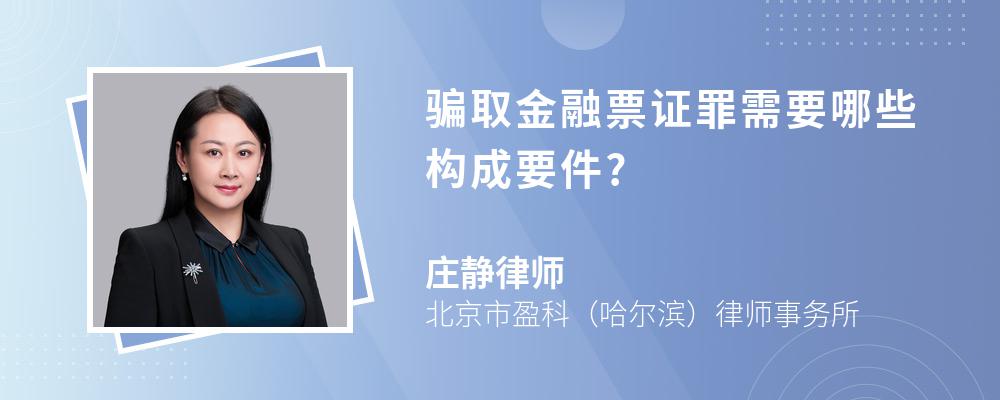 骗取金融票证罪需要哪些构成要件?

庄静律师
北京市盈科（哈尔滨）律师事务所